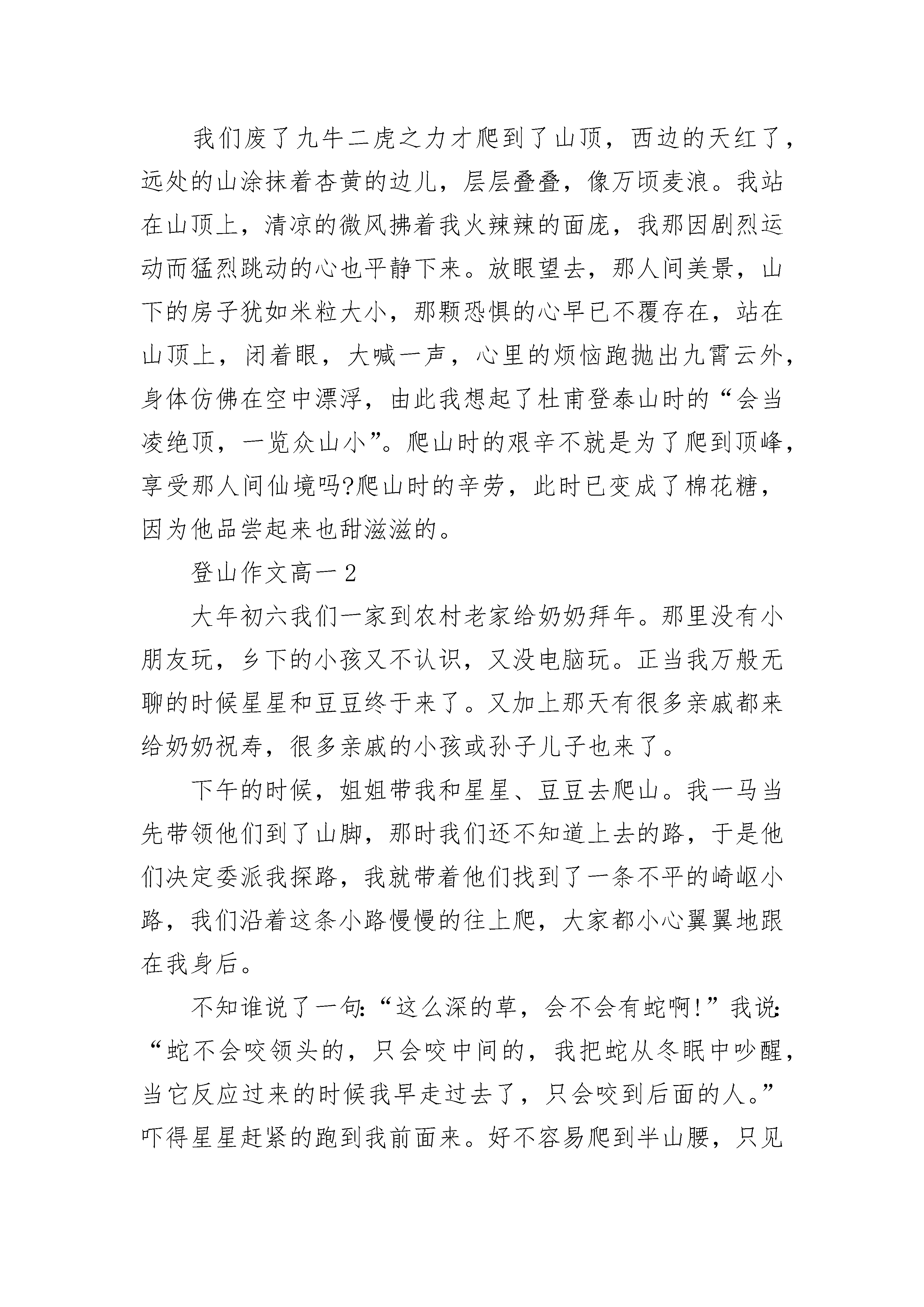 我们废了九牛二虎之力才爬到了山顶，西边的天红了，远处的山涂抹着杏黄的边儿，层层叠叠，像万顷麦浪。我站在山顶上，清凉的微风拂着我火辣辣的面庞，我那因剧烈运动而猛烈跳动的心也平静下来。放眼望去，那人间美景，山下的房子犹如米粒大小，那颗恐惧的心早已不覆存在，站在山顶上，闭着眼，大喊一声，心里的烦恼跑抛出九霄云外，身体仿佛在空中漂浮，由此我想起了杜甫登泰山时的“会当凌绝顶，一览众山小”。爬山时的艰辛不就是为了爬到顶峰，享受那人间仙境吗?爬山时的辛劳，此时已变成了棉花糖，因为他品尝起来也甜滋滋的。

登山作文高一2

大年初六我们一家到农村老家给奶奶拜年。那里没有小朋友玩，乡下的小孩又不认识，又没电脑玩。正当我万般无聊的时候星星和豆豆终于来了。又加上那天有很多亲戚都来给奶奶祝寿，很多亲戚的小孩或孙子儿子也来了。

下午的时候，姐姐带我和星星、豆豆去爬山。我一马当先带领他们到了山脚，那时我们还不知道上去的路，于是他们决定委派我探路，我就带着他们找到了一条不平的崎岖小路，我们沿着这条小路慢慢的往上爬，大家都小心翼翼地跟在我身后。

不知谁说了一句:“这么深的草，会不会有蛇啊!”我说:“蛇不会咬领头的，只会咬中间的，我把蛇从冬眠中吵醒，当它反应过来的时候我早走过去了，只会咬到后面的人。”吓得星星赶紧的跑到我前面来。好不容易爬到半山腰，只见